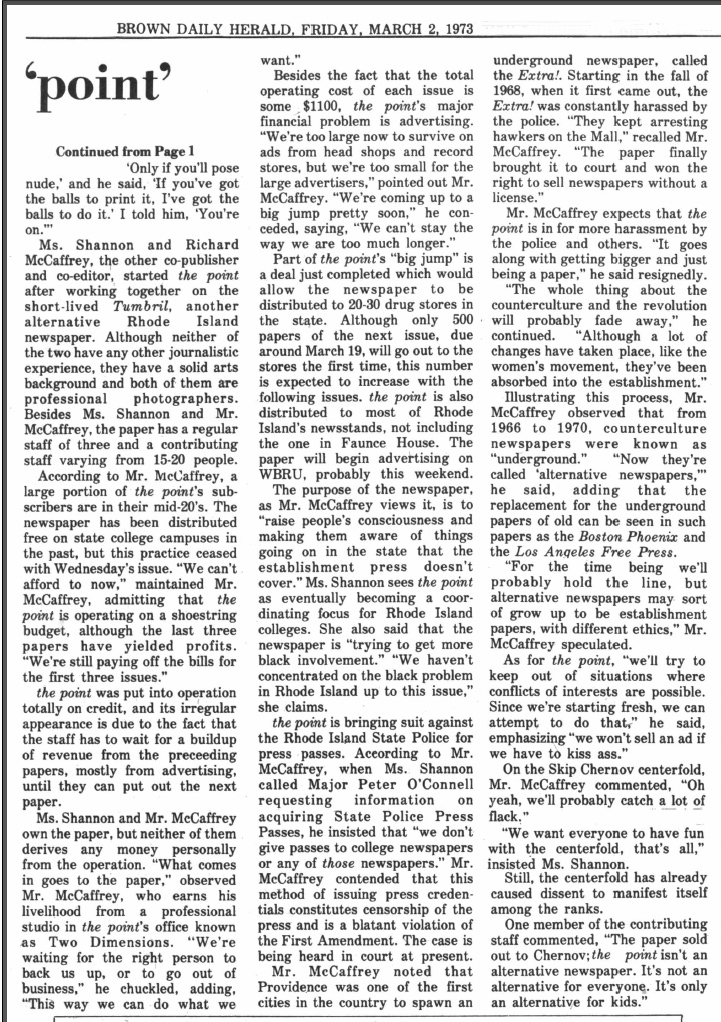 BROWN DAILY HERALD, FRIDAY, MARCH 2, 1973

'point'

Continued from Page 1

'Only if you'll pose nude,' and he said, 'If you've got the balls to print it, I've got the balls to do it.' I told him, 'You're on.'"

Ms. Shannon and Richard McCaffrey, the other co-publisher and co-editor, started the point after working together on the short-lived Tumbril, another alternative Rhode Island newspaper. Although neither of the two have any other journalistic experience, they have a solid arts background and both of them are professional photographers. Besides Ms. Shannon and Mr. McCaffrey, the paper has a regular staff of three and a contributing staff varying from 15-20 people.

According to Mr. McCaffrey, a large portion of the point's subscribers are in their mid-20's. The newspaper has been distributed free on state college campuses in the past, but this practice ceased with Wednesday's issue. "We can't afford to now," maintained Mr. McCaffrey, admitting that the point is operating on a shoestring budget, although the last three papers have yielded profits. "We're still paying off the bills for the first three issues."

the point was put into operation totally on credit, and its irregular appearance is due to the fact that the staff has to wait for a buildup of revenue from the preceeding papers, mostly from advertising, until they can put out the next paper.

Ms. Shannon and Mr. McCaffrey own the paper, but neither of them derives any money personally from the operation. "What comes in goes to the paper," observed Mr. McCaffrey, who earns his livelihood from a professional studio in the point's office known as Two Dimensions. "We're waiting for the right person to back us up, or to go out of business," he chuckled, adding, "This way we can do what we want."

Besides the fact that the total operating cost of each issue is some $1100, the point's major financial problem is advertising. "We're too large now to survive on ads from head shops and record stores, but we're too small for the large advertisers," pointed out Mr. McCaffrey. "We're coming up to a big jump pretty soon," he conceded, saying, "We can't stay the way we are too much longer."

Part of the point's "big jump" is a deal just completed which would allow the newspaper to be distributed to 20-30 drug stores in the state. Although only 500 papers of the next issue, due around March 19, will go out to the stores the first time, this number is expected to increase with the following issues. the point is also distributed to most of Rhode Island's newsstands, not including the one in Faunce House. The paper will begin advertising on WBRU, probably this weekend.

The purpose of the newspaper, as Mr. McCaffrey views it, is to "raise people's consciousness and making them aware of things going on in the state that the establishment press doesn't cover." Ms. Shannon sees the point as eventually becoming a coordinating focus for Rhode Island colleges. She also said that the newspaper is "trying to get more black involvement." "We haven't concentrated on the black problem in Rhode Island up to this issue," she claims.

the point is bringing suit against the Rhode Island State Police for press passes. According to Mr. McCaffrey, when Ms. Shannon called Major Peter O'Connell requesting information on acquiring State Police Press Passes, he insisted that "we don't give passes to college newspapers or any of those newspapers." Mr. McCaffrey contended that this method of issuing press credentials constitutes censorship of the press and is a blatant violation of the First Amendment. The case is being heard in court at present.

Mr. McCaffrey noted that Providence was one of the first cities in the country to spawn an underground newspaper, called the Extra!. Starting in the fall of 1968, when it first came out, the Extra! was constantly harassed by the police. "They kept arresting hawkers on the Mall," recalled Mr. McCaffrey. "The paper finally brought it to court and won the right to sell newspapers without a license."

Mr. McCaffrey expects that the point is in for more harassment by the police and others. "It goes along with getting bigger and just being a paper," he said resignedly.

"The whole thing about the counterculture and the revolution will probably fade away," he continued. "Although a lot of changes have taken place, like the women's movement, they've been absorbed into the establishment."

Illustrating this process, Mr. McCaffrey observed that from 1966 to 1970, counterculture newspapers were known as "underground." "Now they're called 'alternative newspapers,'" he said, adding that the replacement for the underground papers of old can be seen in such papers as the Boston Phoenix and the Los Angeles Free Press.

"For the time being we'll probably hold the line, but alternative newspapers may sort of grow up to be establishment papers, with different ethics," Mr. McCaffrey speculated.

As for the point, "we'll try to keep out of situations where conflicts of interests are possible. Since we're starting fresh, we can attempt to do that," he said, emphasizing "we won't sell an ad if we have to kiss ass."

On the Skip Chernov centerfold, Mr. McCaffrey commented, "Oh yeah, we'll probably catch a lot of flack."

"We want everyone to have fun with the centerfold, that's all," insisted Ms. Shannon.

Still, the centerfold has already caused dissent to manifest itself among the ranks.

One member of the contributing staff commented, "The paper sold out to Chernov; the point isn't an alternative newspaper. It's not an alternative for everyone. It's only an alternative for kids."